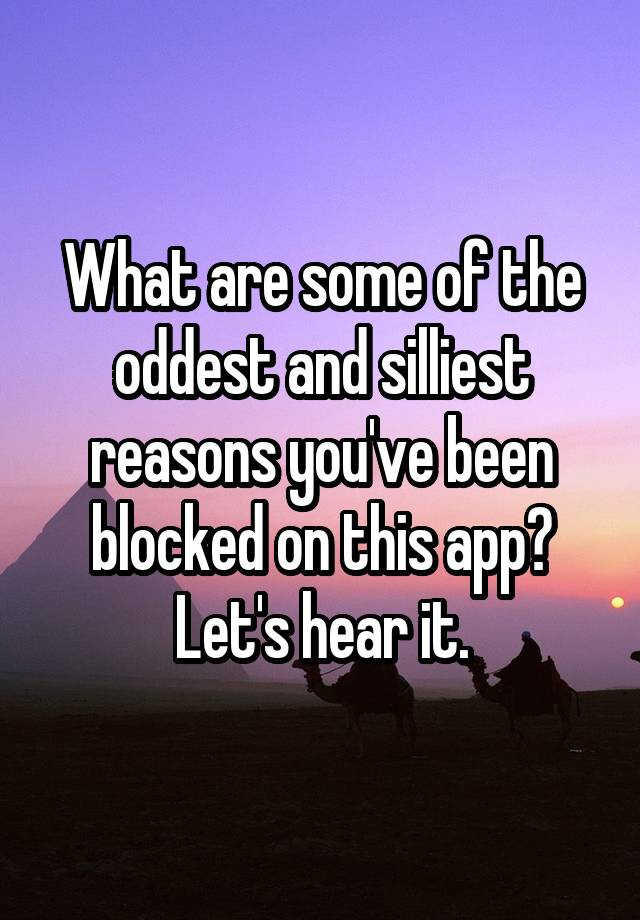 What are some of the oddest and silliest reasons you've been blocked on this app? Let's hear it.